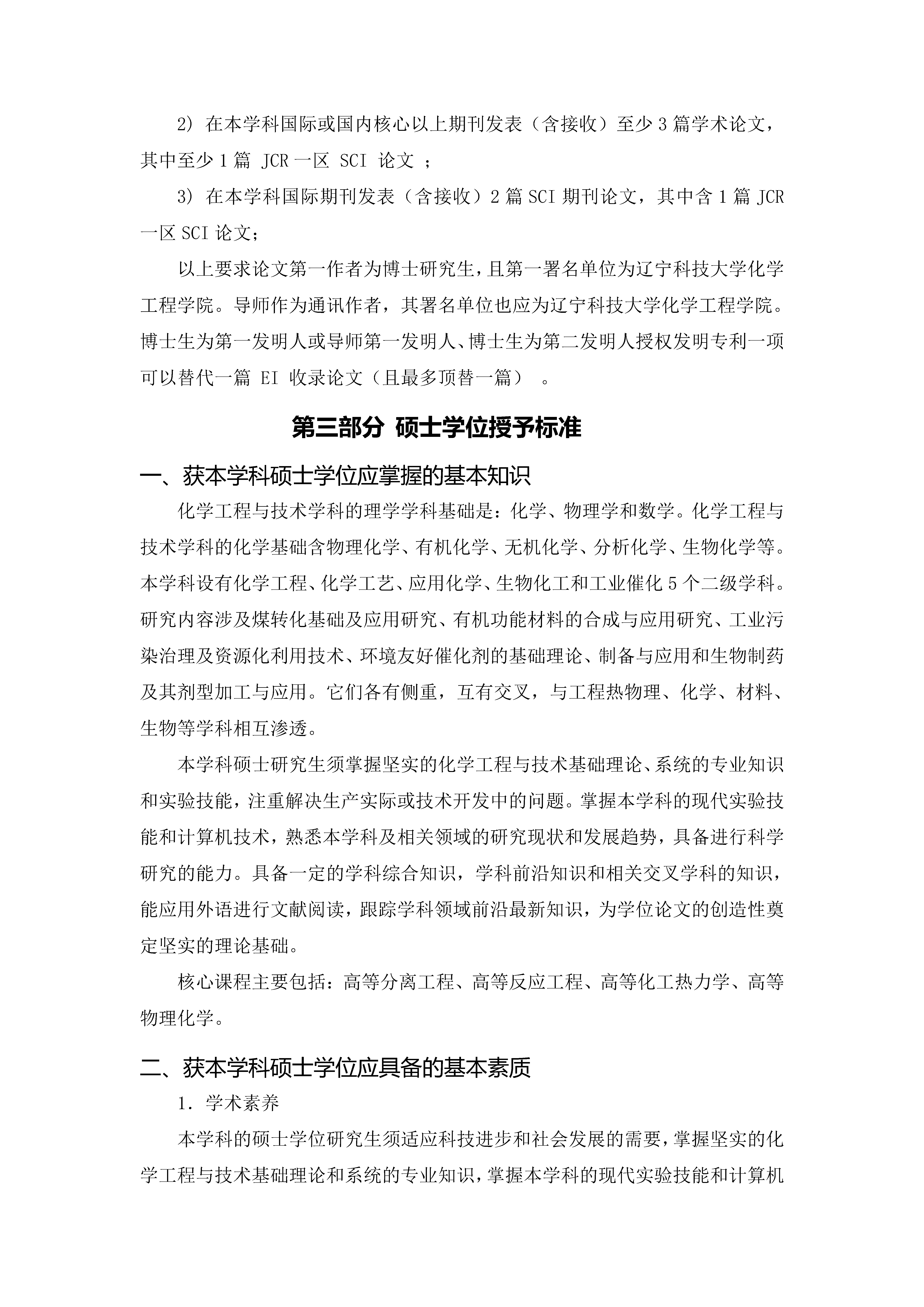 2）在本学科国际或国内核心以上期刊发表（含接收）至少 3 篇学术论文，其中至少 1 篇 JCR 一区 SCI 论文 ；

3）在本学科国际期刊发表（含接收）2 篇 SCI 期刊论文，其中含 1 篇 JCR 一区 SCI 论文；

以上要求论文第一作者为博士研究生，且第一署名单位为辽宁科技大学化学工程学院。导师作为通讯作者，其署名单位也应为辽宁科技大学化学工程学院。博士生为第一发明人或导师第一发明人、博士生为第二发明人授权发明专利一项可以替代一篇 EI 收录论文（且最多顶替一篇） 。

第三部分 硕士学位授予标准

一、获本学科硕士学位应掌握的基本知识

化学工程与技术学科的理学学科基础是：化学、物理学和数学。化学工程与技术学科的化学基础含物理化学、有机化学、无机化学、分析化学、生物化学等。本学科设有化学工程、化学工艺、应用化学、生物化工和工业催化 5 个二级学科。研究内容涉及煤转化基础及应用研究、有机功能材料的合成与应用研究、工业污染治理及资源化利用技术、环境友好催化剂的基础理论、制备与应用和生物制药及其剂型加工与应用。它们各有侧重，互有交叉，与工程热物理、化学、材料、生物等学科相互渗透。

本学科硕士研究生须掌握坚实的化学工程与技术基础理论、系统的专业知识和实验技能，注重解决生产实际或技术开发中的问题。掌握本学科的现代实验技能和计算机技术，熟悉本学科及相关领域的研究现状和发展趋势，具备进行科学研究的能力。具备一定的学科综合知识，学科前沿知识和相关交叉学科的知识，能应用外语进行文献阅读，跟踪学科领域前沿最新知识，为学位论文的创造性奠定坚实的理论基础。

核心课程主要包括：高等分离工程、高等反应工程、高等化工热力学、高等物理化学。

二、获本学科硕士学位应具备的基本素质

1．学术素养

本学科的硕士学位研究生须适应科技进步和社会发展的需要，掌握坚实的化学工程与技术基础理论和系统的专业知识，掌握本学科的现代实验技能和计算机